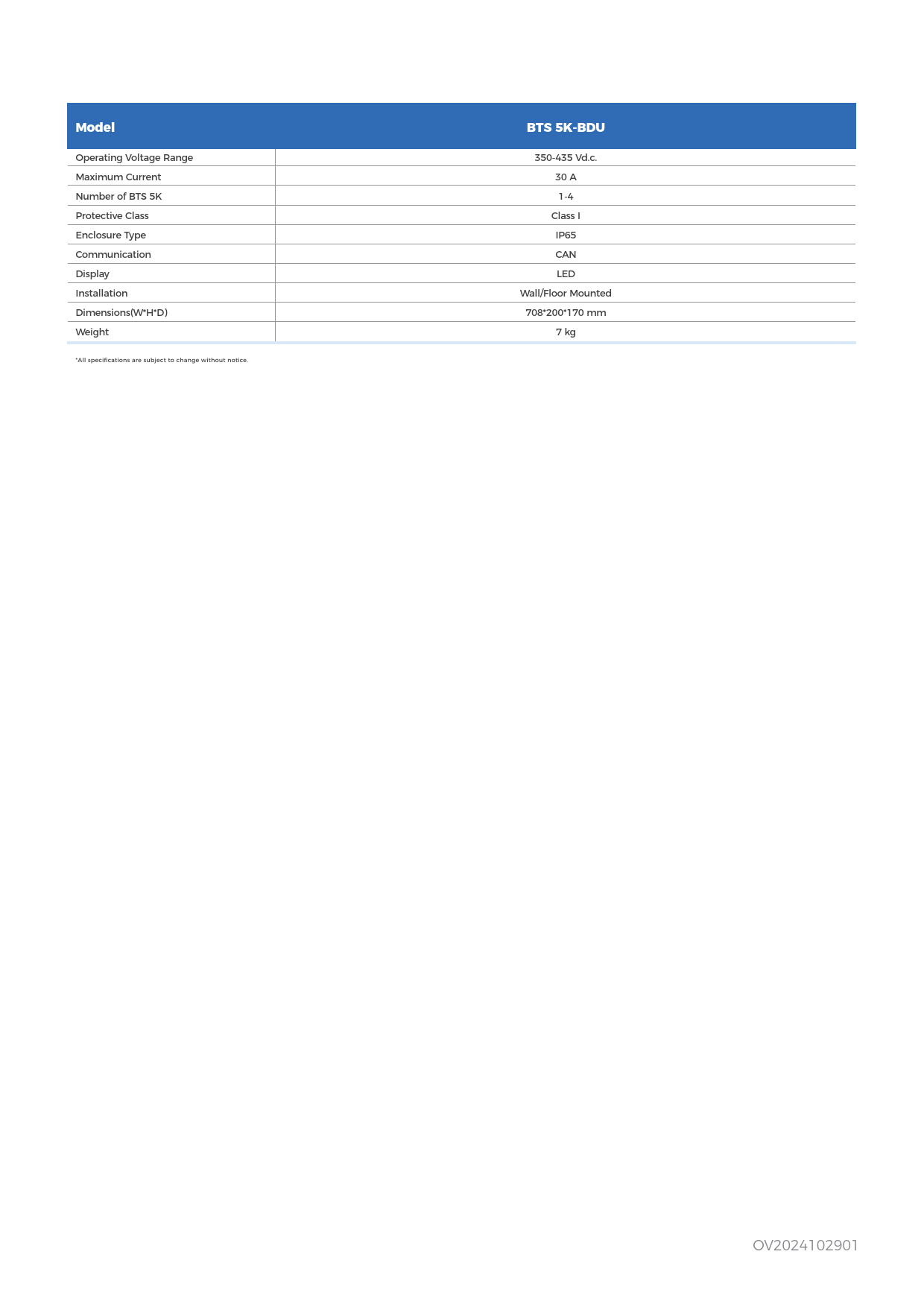 | Model | BTS 5K-BDU |
|---|---|
| Operating Voltage Range | 350-435 Vd.c. |
| Maximum Current | 30 A |
| Number of BTS 5K | 1-4 |
| Protective Class | Class I |
| Enclosure Type | IP65 |
| Communication | CAN |
| Display | LED |
| Installation | Wall/Floor Mounted |
| Dimensions(W*H*D) | 708*200*170 mm |
| Weight | 7 kg |

*All specifications are subject to change without notice.

OV2024102901